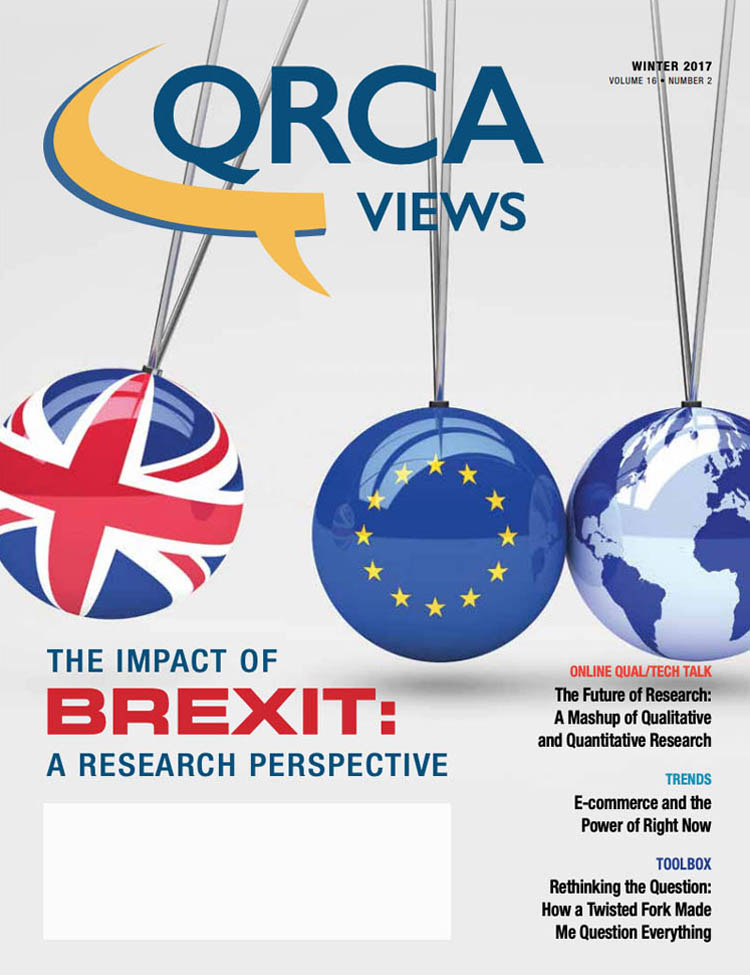 WINTER 2017
VOLUME 16 • NUMBER 2

QRCA
VIEWS

THE IMPACT OF
BREXIT:
A RESEARCH PERSPECTIVE

ONLINE QUAL/TECH TALK
The Future of Research:
A Mashup of Qualitative
and Quantitative Research

TRENDS
E-commerce and the
Power of Right Now

TOOLBOX
Rethinking the Question:
How a Twisted Fork Made
Me Question Everything